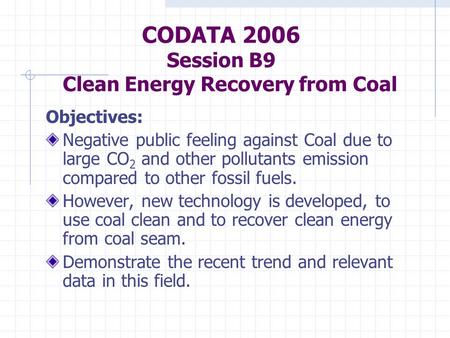 CODATA 2006
Session B9
Clean Energy Recovery from Coal

Objectives:

Negative public feeling against Coal due to large $CO_2$ and other pollutants emission compared to other fossil fuels.

However, new technology is developed, to use coal clean and to recover clean energy from coal seam.

Demonstrate the recent trend and relevant data in this field.